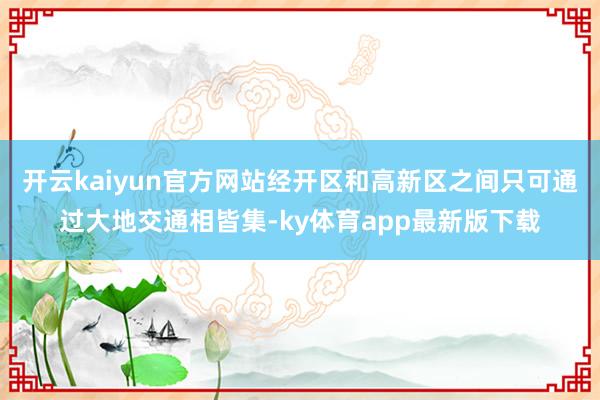 开云kaiyun官方网站经开区和高新区之间只可通过大地交通相皆集-ky体育app最新版下载